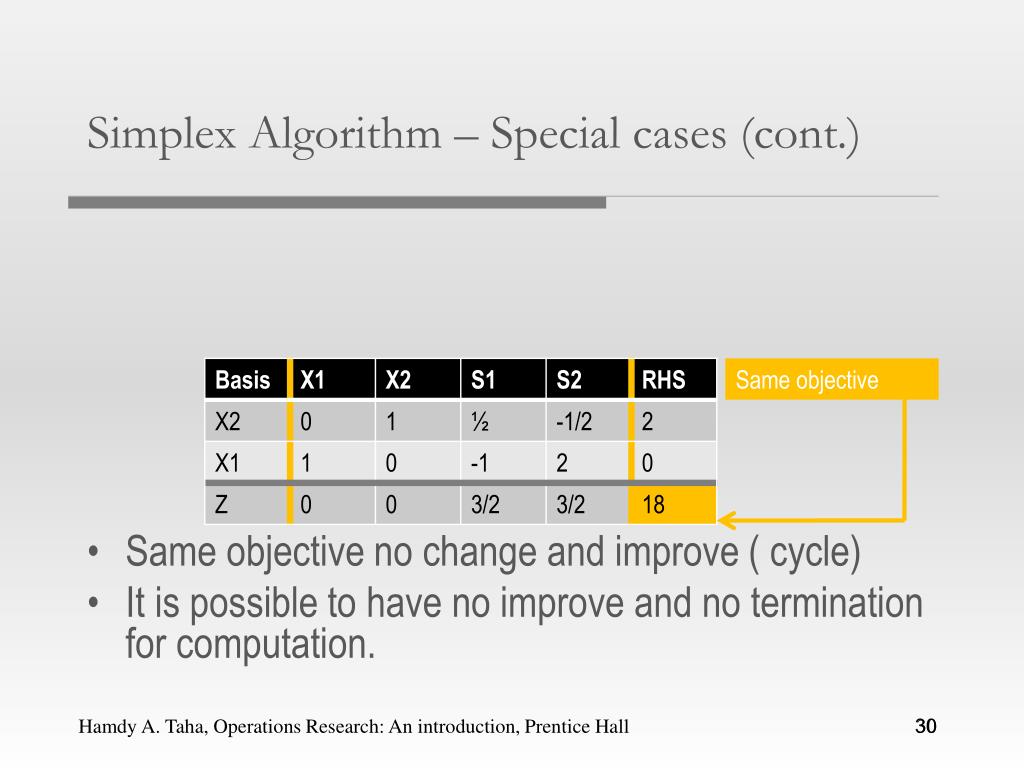 Simplex Algorithm – Special cases (cont.)

| Basis | X1 | X2 | S1 | S2 | RHS |
|---|---|---|---|---|---|
| X2 | 0 | 1 | ½ | -1/2 | 2 |
| X1 | 1 | 0 | -1 | 2 | 0 |
| Z | 0 | 0 | 3/2 | 3/2 | 18 |

Same objective

• Same objective no change and improve ( cycle)
• It is possible to have no improve and no termination for computation.

Hamdy A. Taha, Operations Research: An introduction, Prentice Hall

30